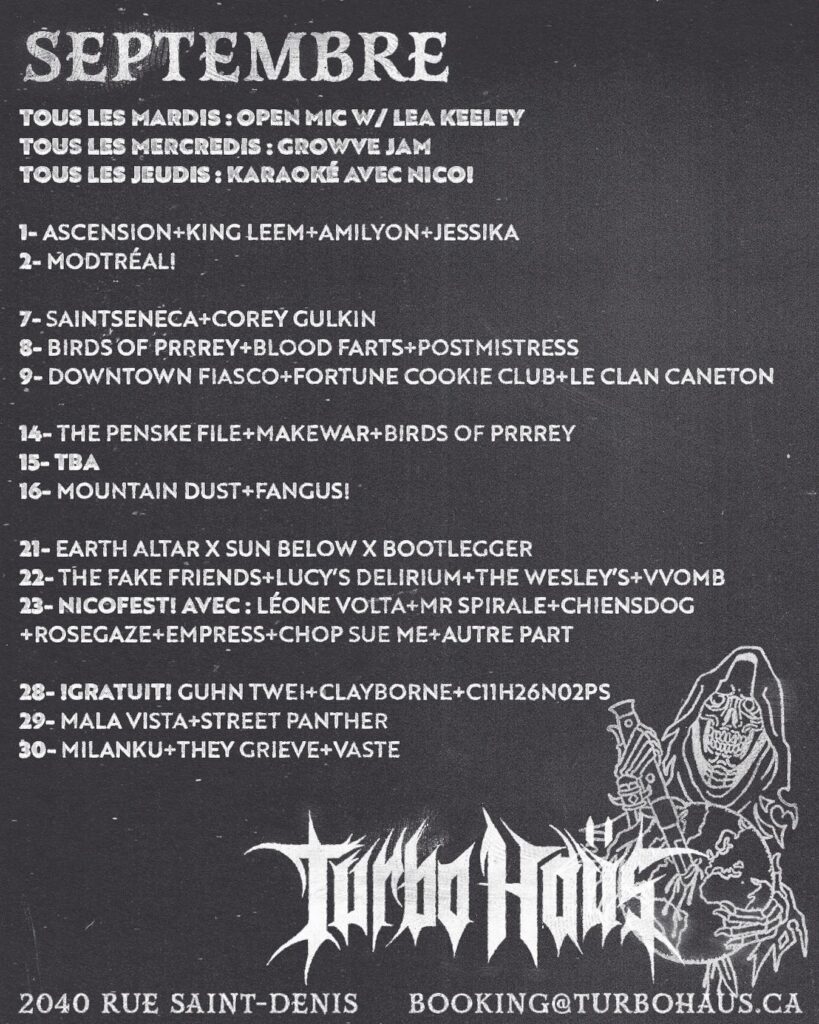 SEPTEMBRE

TOUS LES MARDIS : OPEN MIC W/ LEA KEELEY
TOUS LES MERCREDIS : GROWVE JAM
TOUS LES JEUDIS : KARAOKÉ AVEC NICO!

1- ASCENSION+KING LEEM+AMILYON+JESSIKA
2- MODTRÉAL!

7- SAINTSENECA+COREY GULKIN
8- BIRDS OF PRRREY+BLOOD FARTS+POSTMISTRESS
9- DOWNTOWN FIASCO+FORTUNE COOKIE CLUB+LE CLAN CANETON

14- THE PENSKE FILE+MAKEWAR+BIRDS OF PRRREY
15- TBA
16- MOUNTAIN DUST+FANGUS!

21- EARTH ALTAR X SUN BELOW X BOOTLEGGER
22- THE FAKE FRIENDS+LUCY'S DELIRIUM+THE WESLEY'S+VVOMB
23- NICOFEST! AVEC : LÉONE VOLTA+MR SPIRALE+CHIENSDOG +ROSEGAZE+EMPRESS+CHOP SUE ME+AUTRE PART

28- !GRATUIT! GUHN TWEI+CLAYBORNE+C11H26N02PS
29- MALA VISTA+STREET PANTHER
30- MILANKU+THEY GRIEVE+VASTE

TURBO HAÜS

2040 RUE SAINT-DENIS BOOKING@TURBOHAUS.CA